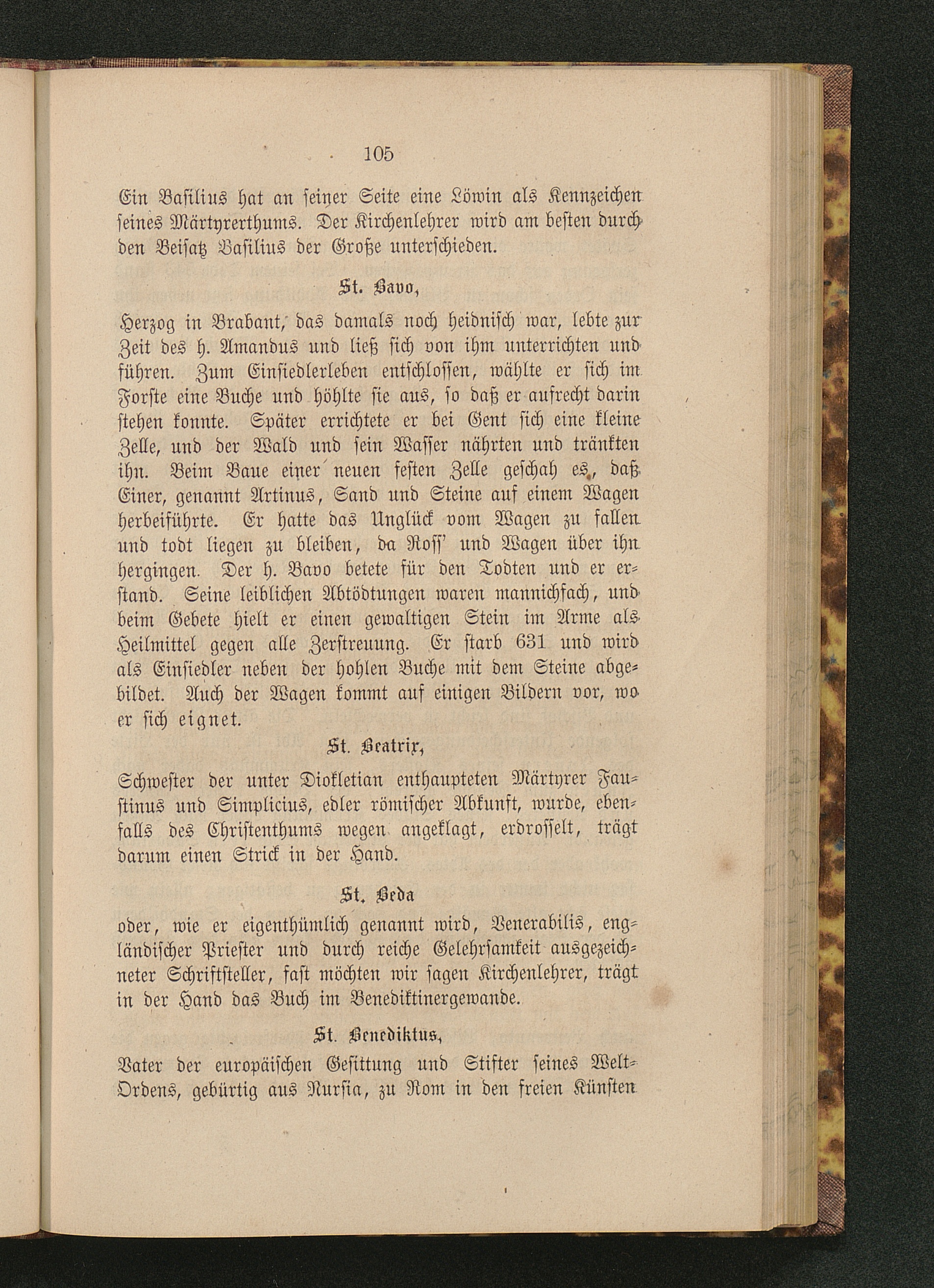 105

Ein Basilius hat an seiner Seite eine Löwin als Kennzeichen seines Märtyrerthums. Der Kirchenlehrer wird am besten durch den Beisatz Basilius der Große unterschieden.

St. Bavo,

Herzog in Brabant, das damals noch heidnisch war, lebte zur Zeit des h. Amandus und ließ sich von ihm unterrichten und führen. Zum Einsiedlerleben entschlossen, wählte er sich im Forste eine Buche und höhlte sie aus, so daß er aufrecht darin stehen konnte. Später errichtete er bei Gent sich eine kleine Zelle, und der Wald und sein Wasser nährten und tränkten ihn. Beim Baue einer neuen festen Zelle geschah es, daß Einer, genannt Artinus, Sand und Steine auf einem Wagen herbeiführte. Er hatte das Unglück vom Wagen zu fallen und todt liegen zu bleiben, da Ross' und Wagen über ihn hergingen. Der h. Bavo betete für den Todten und er erstand. Seine leiblichen Abtödtungen waren mannichfach, und beim Gebete hielt er einen gewaltigen Stein im Arme als Heilmittel gegen alle Zerstreuung. Er starb 631 und wird als Einsiedler neben der hohlen Buche mit dem Steine abgebildet. Auch der Wagen kommt auf einigen Bildern vor, wo er sich eignet.

St. Beatrix,

Schwester der unter Diokletian enthaupteten Märtyrer Faustinus und Simplicius, edler römischer Abkunft, wurde, ebenfalls des Christenthums wegen angeklagt, erdrosselt, trägt darum einen Strick in der Hand.

St. Beda

oder, wie er eigenthümlich genannt wird, Venerabilis, engländischer Priester und durch reiche Gelehrsamkeit ausgezeichneter Schriftsteller, fast möchten wir sagen Kirchenlehrer, trägt in der Hand das Buch im Benediktinergewande.

St. Benediktus,

Vater der europäischen Gesittung und Stifter seines Welt-Ordens, gebürtig aus Nursia, zu Rom in den freien Künsten